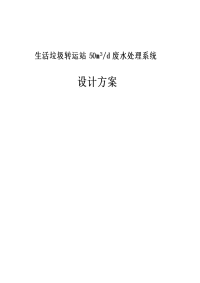 生活垃圾转运站 $50m^3/d$ 废水处理系统

设计方案